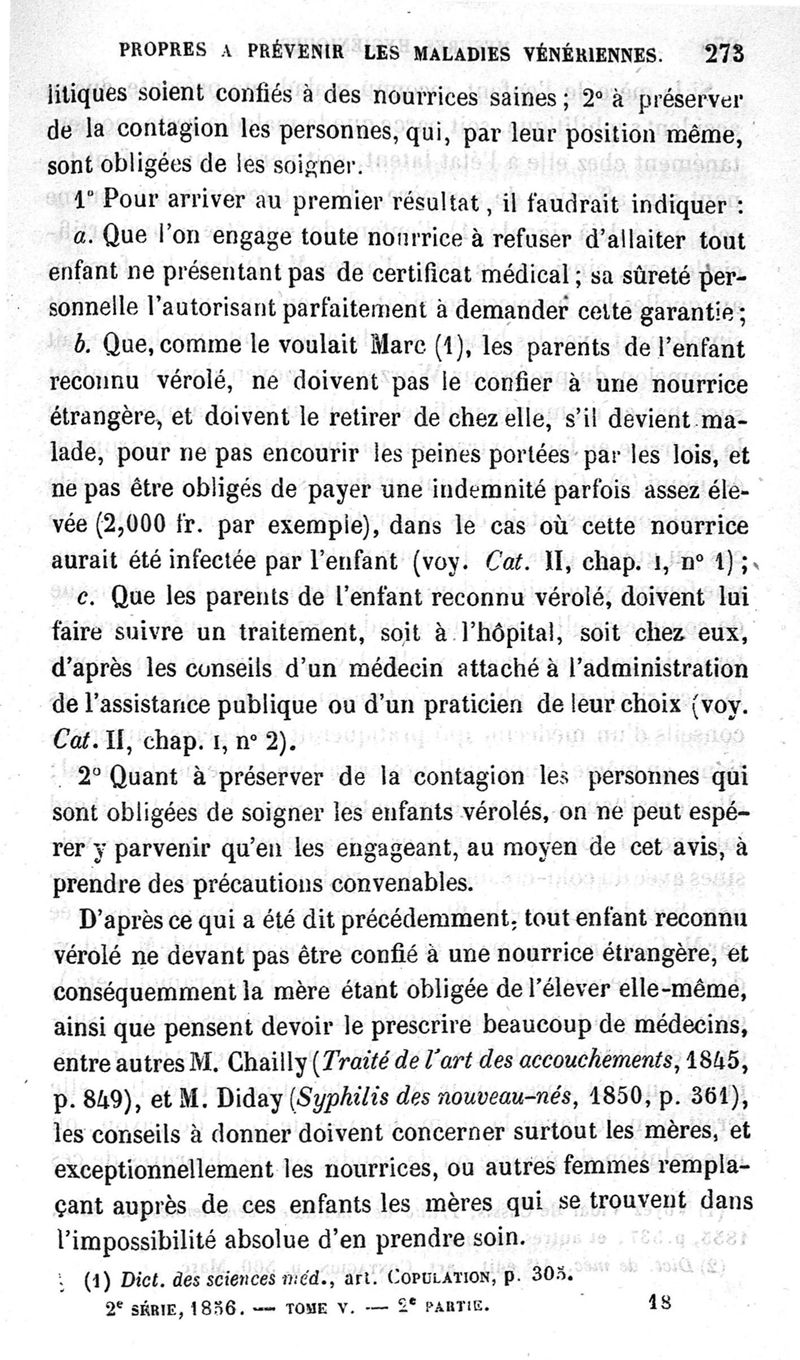 PROPRES A PRÉVENIR LES MALADIES VÉNÉRIENNES. 273

litiques soient confiés à des nourrices saines ; 2° à préserver de la contagion les personnes, qui, par leur position même, sont obligées de les soigner.

1° Pour arriver au premier résultat, il faudrait indiquer : a. Que l'on engage toute nourrice à refuser d'allaiter tout enfant ne présentant pas de certificat médical ; sa sûreté personnelle l'autorisant parfaitement à demander cette garantie ;

b. Que, comme le voulait Marc (1), les parents de l'enfant reconnu vérolé, ne doivent pas le confier à une nourrice étrangère, et doivent le retirer de chez elle, s'il devient malade, pour ne pas encourir les peines portées par les lois, et ne pas être obligés de payer une indemnité parfois assez élevée (2,000 fr. par exemple), dans le cas où cette nourrice aurait été infectée par l'enfant (voy. Cat. II, chap. I, n° 1) ;

c. Que les parents de l'enfant reconnu vérolé, doivent lui faire suivre un traitement, soit à l'hôpital, soit chez eux, d'après les conseils d'un médecin attaché à l'administration de l'assistance publique ou d'un praticien de leur choix (voy. Cat. II, chap. I, n° 2).

2° Quant à préserver de la contagion les personnes qui sont obligées de soigner les enfants vérolés, on ne peut espérer y parvenir qu'en les engageant, au moyen de cet avis, à prendre des précautions convenables.

D'après ce qui a été dit précédemment, tout enfant reconnu vérolé ne devant pas être confié à une nourrice étrangère, et conséquemment la mère étant obligée de l'élever elle-même, ainsi que pensent devoir le prescrire beaucoup de médecins, entre autres M. Chailly (Traité de l'art des accouchements, 1845, p. 849), et M. Diday (Syphilis des nouveau-nés, 1850, p. 361), les conseils à donner doivent concerner surtout les mères, et exceptionnellement les nourrices, ou autres femmes remplaçant auprès de ces enfants les mères qui se trouvent dans l'impossibilité absolue d'en prendre soin.

(1) Dict. des sciences méd., art. COPULATION, p. 305.

2e SÉRIE, 1856. — TOME V. — 2e PARTIE. 18